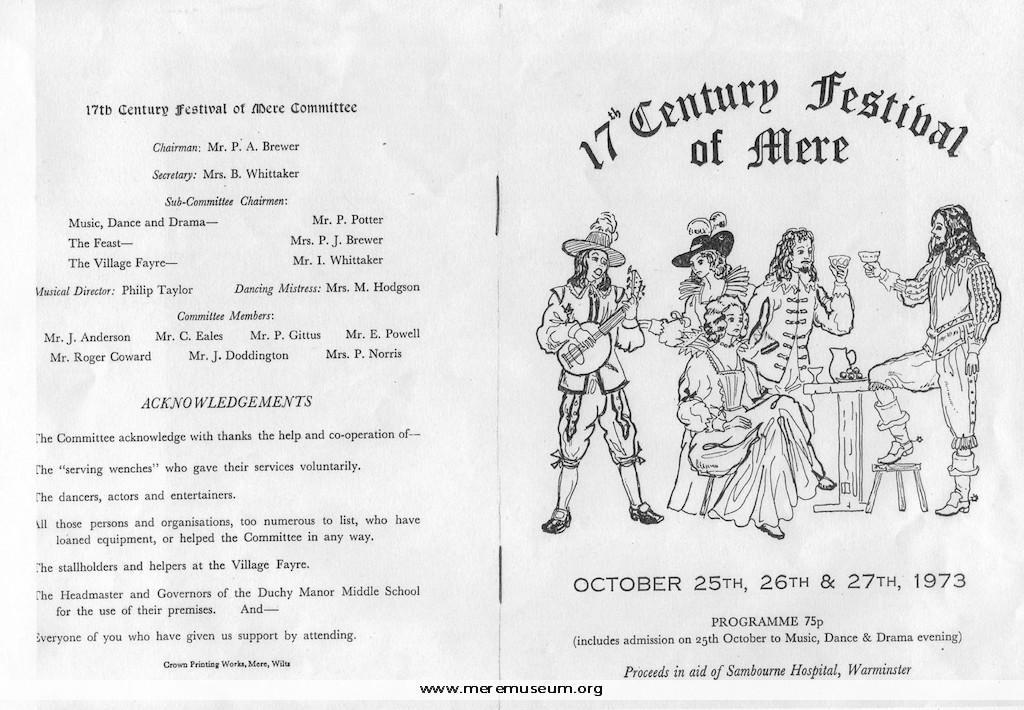 17th Century Festival of Mere Committee

Chairman: Mr. P. A. Brewer

Secretary: Mrs. B. Whittaker

Sub-Committee Chairmen:

Music, Dance and Drama— Mr. P. Potter
The Feast— Mrs. P. J. Brewer
The Village Fayre— Mr. I. Whittaker

Musical Director: Philip Taylor Dancing Mistress: Mrs. M. Hodgson

Committee Members:

Mr. J. Anderson Mr. C. Eales Mr. P. Gittus Mr. E. Powell
Mr. Roger Coward Mr. J. Doddington Mrs. P. Norris

ACKNOWLEDGEMENTS

The Committee acknowledge with thanks the help and co-operation of—

The "serving wenches" who gave their services voluntarily.

The dancers, actors and entertainers.

All those persons and organisations, too numerous to list, who have loaned equipment, or helped the Committee in any way.

The stallholders and helpers at the Village Fayre.

The Headmaster and Governors of the Duchy Manor Middle School for the use of their premises. And—

Everyone of you who have given us support by attending.

Crown Printing Works, Mere, Wilts

17th Century Festival of Mere

OCTOBER 25TH, 26TH & 27TH, 1973

PROGRAMME 75p
(includes admission on 25th October to Music, Dance & Drama evening)

Proceeds in aid of Sambourne Hospital, Warminster

www.meremuseum.org